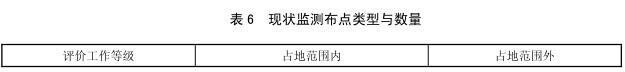 表 6　现状监测布点类型与数量

| 评价工作等级 | 占地范围内 | 占地范围外 |
|---|---|---|